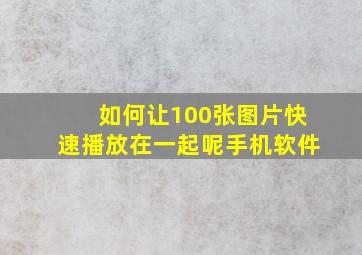 如何让100张图片快速播放在一起呢手机软件